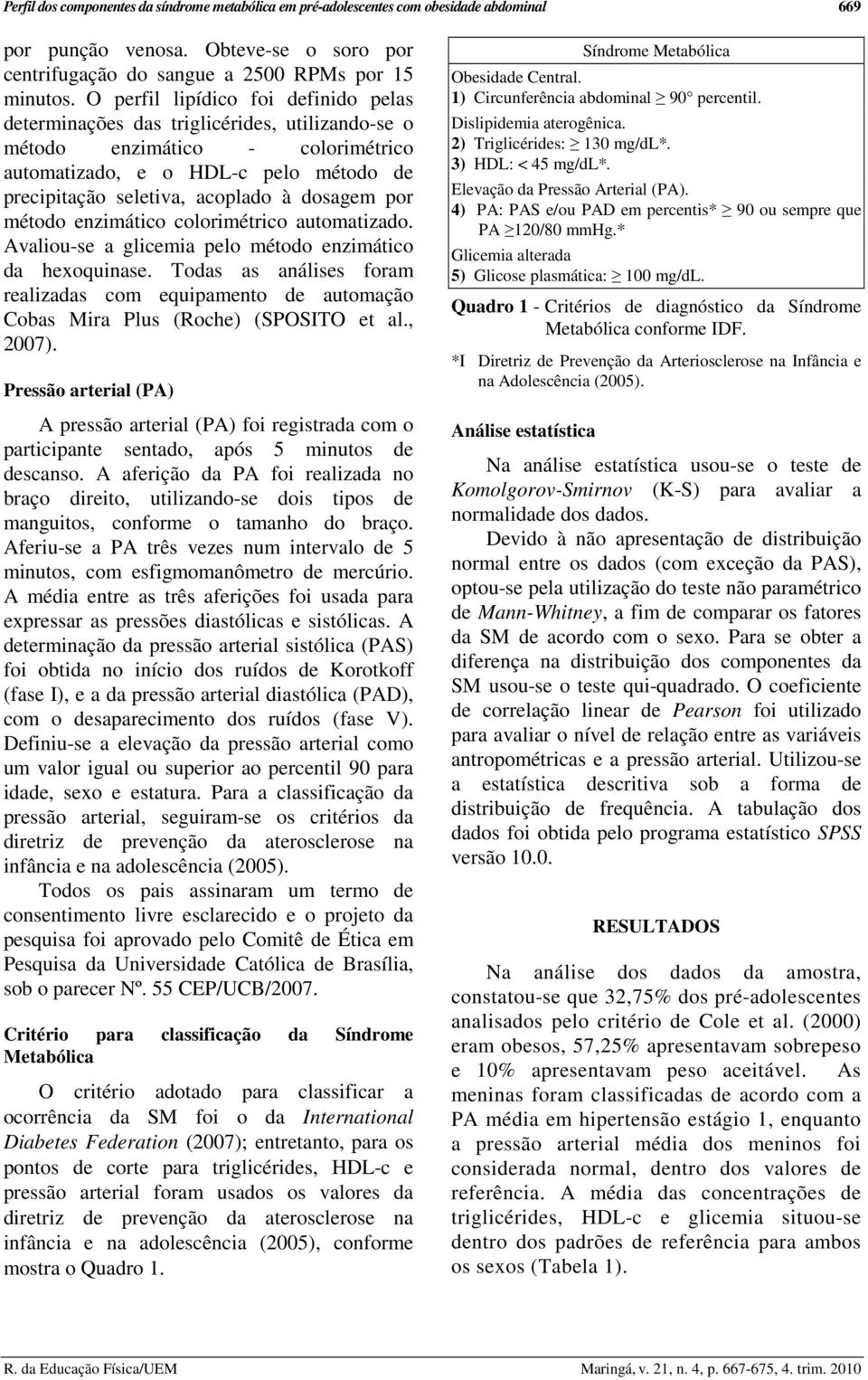 Perfil dos componentes da síndrome metabólica em pré-adolescentes com obesidade abdominal 669

por punção venosa. Obteve-se o soro por centrifugação do sangue a 2500 RPMs por 15 minutos. O perfil lipídico foi definido pelas determinações das triglicérides, utilizando-se o método enzimático - colorimétrico automatizado, e o HDL-c pelo método de precipitação seletiva, acoplado à dosagem por método enzimático colorimétrico automatizado. Avaliou-se a glicemia pelo método enzimático da hexoquinase. Todas as análises foram realizadas com equipamento de automação Cobas Mira Plus (Roche) (SPOSITO et al., 2007).

Pressão arterial (PA)

A pressão arterial (PA) foi registrada com o participante sentado, após 5 minutos de descanso. A aferição da PA foi realizada no braço direito, utilizando-se dois tipos de manguitos, conforme o tamanho do braço. Aferiu-se a PA três vezes num intervalo de 5 minutos, com esfigmomanômetro de mercúrio. A média entre as três aferições foi usada para expressar as pressões diastólicas e sistólicas. A determinação da pressão arterial sistólica (PAS) foi obtida no início dos ruídos de Korotkoff (fase I), e a da pressão arterial diastólica (PAD), com o desaparecimento dos ruídos (fase V). Definiu-se a elevação da pressão arterial como um valor igual ou superior ao percentil 90 para idade, sexo e estatura. Para a classificação da pressão arterial, seguiram-se os critérios da diretriz de prevenção da aterosclerose na infância e na adolescência (2005).

Todos os pais assinaram um termo de consentimento livre esclarecido e o projeto da pesquisa foi aprovado pelo Comitê de Ética em Pesquisa da Universidade Católica de Brasília, sob o parecer Nº. 55 CEP/UCB/2007.

Critério para classificação da Síndrome Metabólica

O critério adotado para classificar a ocorrência da SM foi o da International Diabetes Federation (2007); entretanto, para os pontos de corte para triglicérides, HDL-c e pressão arterial foram usados os valores da diretriz de prevenção da aterosclerose na infância e na adolescência (2005), conforme mostra o Quadro 1.

Síndrome Metabólica
Obesidade Central.
1) Circunferência abdominal $\geq$ 90° percentil.
Dislipidemia aterogênica.
2) Triglicérides: $\geq$ 130 mg/dL*.
3) HDL: < 45 mg/dL*.
Elevação da Pressão Arterial (PA).
4) PA: PAS e/ou PAD em percentis* $\geq$ 90 ou sempre que PA $\geq$120/80 mmHg.*
Glicemia alterada
5) Glicose plasmática: $\geq$ 100 mg/dL.

Quadro 1 - Critérios de diagnóstico da Síndrome Metabólica conforme IDF.

*I Diretriz de Prevenção da Arteriosclerose na Infância e na Adolescência (2005).

Análise estatística

Na análise estatística usou-se o teste de Komolgorov-Smirnov (K-S) para avaliar a normalidade dos dados.

Devido à não apresentação de distribuição normal entre os dados (com exceção da PAS), optou-se pela utilização do teste não paramétrico de Mann-Whitney, a fim de comparar os fatores da SM de acordo com o sexo. Para se obter a diferença na distribuição dos componentes da SM usou-se o teste qui-quadrado. O coeficiente de correlação linear de Pearson foi utilizado para avaliar o nível de relação entre as variáveis antropométricas e a pressão arterial. Utilizou-se a estatística descritiva sob a forma de distribuição de frequência. A tabulação dos dados foi obtida pelo programa estatístico SPSS versão 10.0.

RESULTADOS

Na análise dos dados da amostra, constatou-se que 32,75% dos pré-adolescentes analisados pelo critério de Cole et al. (2000) eram obesos, 57,25% apresentavam sobrepeso e 10% apresentavam peso aceitável. As meninas foram classificadas de acordo com a PA média em hipertensão estágio 1, enquanto a pressão arterial média dos meninos foi considerada normal, dentro dos valores de referência. A média das concentrações de triglicérides, HDL-c e glicemia situou-se dentro dos padrões de referência para ambos os sexos (Tabela 1).

R. da Educação Física/UEM Maringá, v. 21, n. 4, p. 667-675, 4. trim. 2010